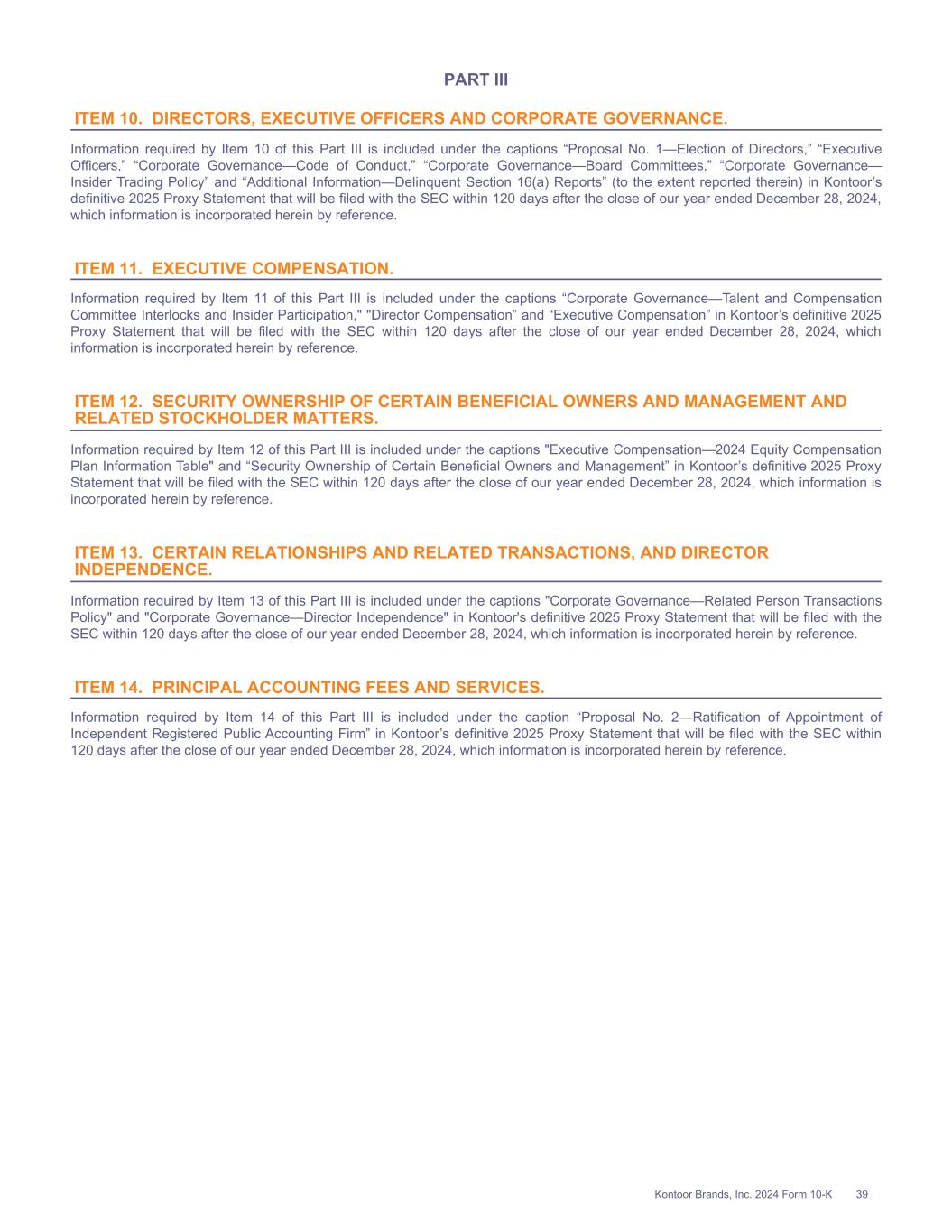 PART III

ITEM 10. DIRECTORS, EXECUTIVE OFFICERS AND CORPORATE GOVERNANCE.

Information required by Item 10 of this Part III is included under the captions “Proposal No. 1—Election of Directors,” “Executive Officers,” “Corporate Governance—Code of Conduct,” “Corporate Governance—Board Committees,” “Corporate Governance—Insider Trading Policy” and “Additional Information—Delinquent Section 16(a) Reports” (to the extent reported therein) in Kontoor’s definitive 2025 Proxy Statement that will be filed with the SEC within 120 days after the close of our year ended December 28, 2024, which information is incorporated herein by reference.

ITEM 11. EXECUTIVE COMPENSATION.

Information required by Item 11 of this Part III is included under the captions “Corporate Governance—Talent and Compensation Committee Interlocks and Insider Participation," "Director Compensation” and “Executive Compensation” in Kontoor’s definitive 2025 Proxy Statement that will be filed with the SEC within 120 days after the close of our year ended December 28, 2024, which information is incorporated herein by reference.

ITEM 12. SECURITY OWNERSHIP OF CERTAIN BENEFICIAL OWNERS AND MANAGEMENT AND RELATED STOCKHOLDER MATTERS.

Information required by Item 12 of this Part III is included under the captions "Executive Compensation—2024 Equity Compensation Plan Information Table" and “Security Ownership of Certain Beneficial Owners and Management” in Kontoor’s definitive 2025 Proxy Statement that will be filed with the SEC within 120 days after the close of our year ended December 28, 2024, which information is incorporated herein by reference.

ITEM 13. CERTAIN RELATIONSHIPS AND RELATED TRANSACTIONS, AND DIRECTOR INDEPENDENCE.

Information required by Item 13 of this Part III is included under the captions "Corporate Governance—Related Person Transactions Policy" and "Corporate Governance—Director Independence" in Kontoor's definitive 2025 Proxy Statement that will be filed with the SEC within 120 days after the close of our year ended December 28, 2024, which information is incorporated herein by reference.

ITEM 14. PRINCIPAL ACCOUNTING FEES AND SERVICES.

Information required by Item 14 of this Part III is included under the caption “Proposal No. 2—Ratification of Appointment of Independent Registered Public Accounting Firm” in Kontoor’s definitive 2025 Proxy Statement that will be filed with the SEC within 120 days after the close of our year ended December 28, 2024, which information is incorporated herein by reference.

Kontoor Brands, Inc. 2024 Form 10-K 39